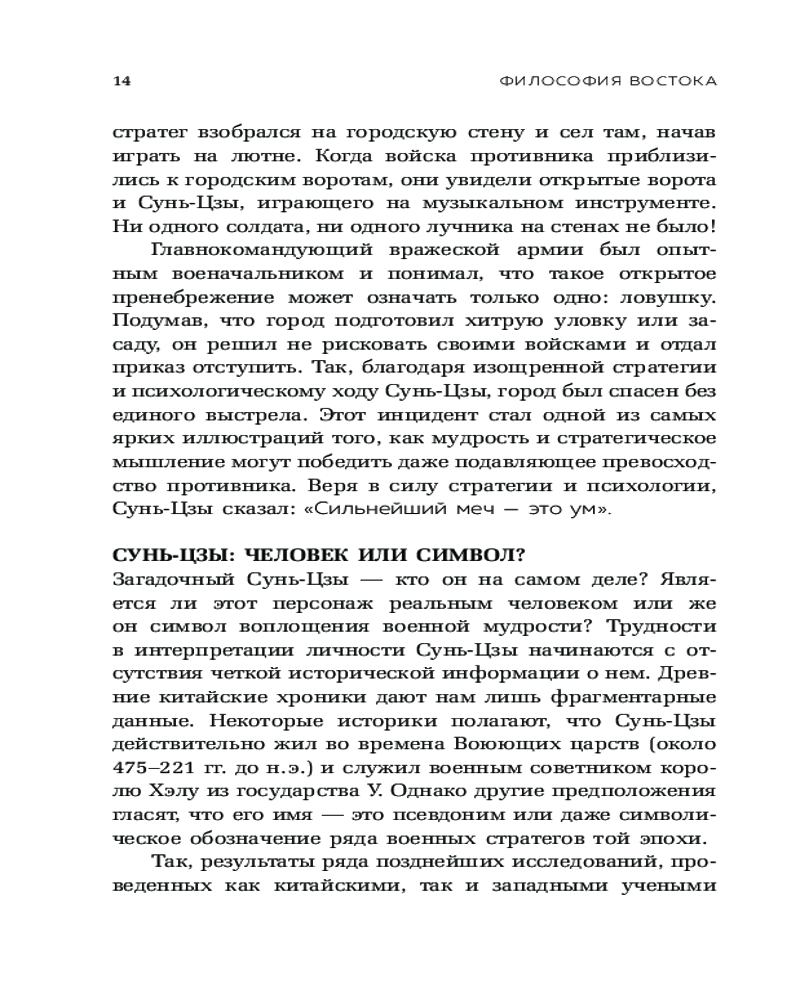 14

ФИЛОСОФИЯ ВОСТОКА

стратег взобрался на городскую стену и сел там, начав играть на лютне. Когда войска противника приблизились к городским воротам, они увидели открытые ворота и Сунь-Цзы, играющего на музыкальном инструменте. Ни одного солдата, ни одного лучника на стенах не было!

Главнокомандующий вражеской армии был опытным военачальником и понимал, что такое открытое пренебрежение может означать только одно: ловушку. Подумав, что город подготовил хитрую уловку или засаду, он решил не рисковать своими войсками и отдал приказ отступить. Так, благодаря изощренной стратегии и психологическому ходу Сунь-Цзы, город был спасен без единого выстрела. Этот инцидент стал одной из самых ярких иллюстраций того, как мудрость и стратегическое мышление могут победить даже подавляющее превосходство противника. Веря в силу стратегии и психологии, Сунь-Цзы сказал: «Сильнейший меч — это ум».

СУНЬ-ЦЗЫ: ЧЕЛОВЕК ИЛИ СИМВОЛ?

Загадочный Сунь-Цзы — кто он на самом деле? Является ли этот персонаж реальным человеком или же он символ воплощения военной мудрости? Трудности в интерпретации личности Сунь-Цзы начинаются с отсутствия четкой исторической информации о нем. Древние китайские хроники дают нам лишь фрагментарные данные. Некоторые историки полагают, что Сунь-Цзы действительно жил во времена Воюющих царств (около 475–221 гг. до н.э.) и служил военным советником королю Хэлу из государства У. Однако другие предположения гласят, что его имя — это псевдоним или даже символическое обозначение ряда военных стратегов той эпохи.

Так, результаты ряда позднейших исследований, проведенных как китайскими, так и западными учеными